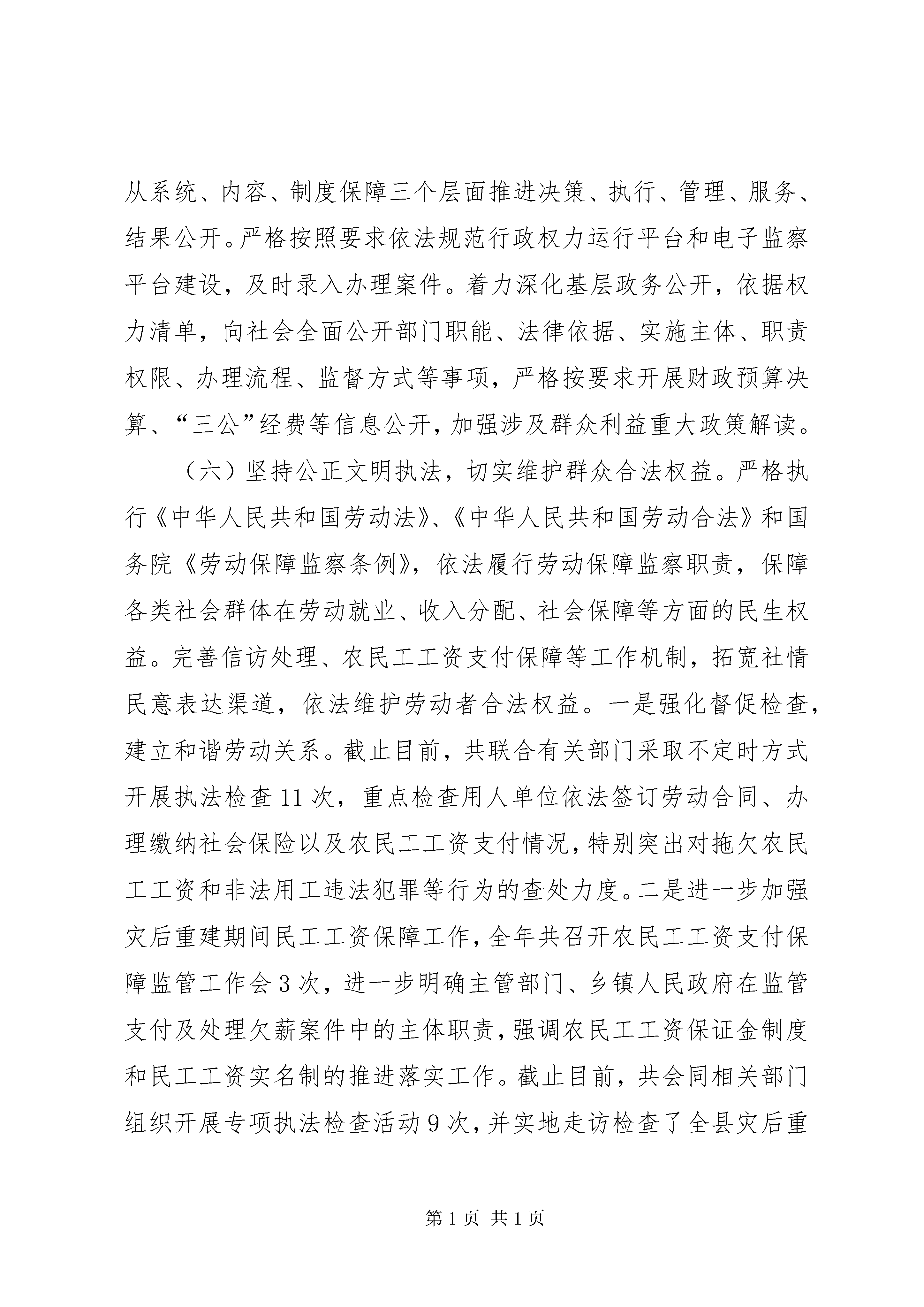 从系统、内容、制度保障三个层面推进决策、执行、管理、服务、结果公开。严格按照要求依法规范行政权力运行平台和电子监察平台建设，及时录入办理案件。着力深化基层政务公开，依据权力清单，向社会全面公开部门职能、法律依据、实施主体、职责权限、办理流程、监督方式等事项，严格按要求开展财政预算决算、“三公”经费等信息公开，加强涉及群众利益重大政策解读。

（六）坚持公正文明执法，切实维护群众合法权益。严格执行《中华人民共和国劳动法》、《中华人民共和国劳动合法》和国务院《劳动保障监察条例》，依法履行劳动保障监察职责，保障各类社会群体在劳动就业、收入分配、社会保障等方面的民生权益。完善信访处理、农民工工资支付保障等工作机制，拓宽社情民意表达渠道，依法维护劳动者合法权益。一是强化督促检查，建立和谐劳动关系。截止目前，共联合有关部门采取不定时方式开展执法检查11次，重点检查用人单位依法签订劳动合同、办理缴纳社会保险以及农民工工资支付情况，特别突出对拖欠农民工工资和非法用工违法犯罪等行为的查处力度。二是进一步加强灾后重建期间民工工资保障工作，全年共召开农民工工资支付保障监管工作会3次，进一步明确主管部门、乡镇人民政府在监管支付及处理欠薪案件中的主体职责，强调农民工工资保证金制度和民工工资实名制的推进落实工作。截止目前，共会同相关部门组织开展专项执法检查活动9次，并实地走访检查了全县灾后重

第1页 共1页